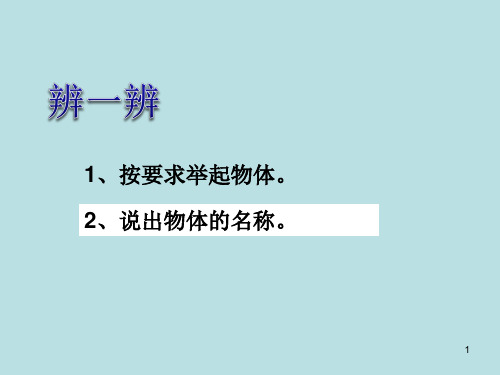 辨一辨

1、按要求举起物体。

2、说出物体的名称。

1